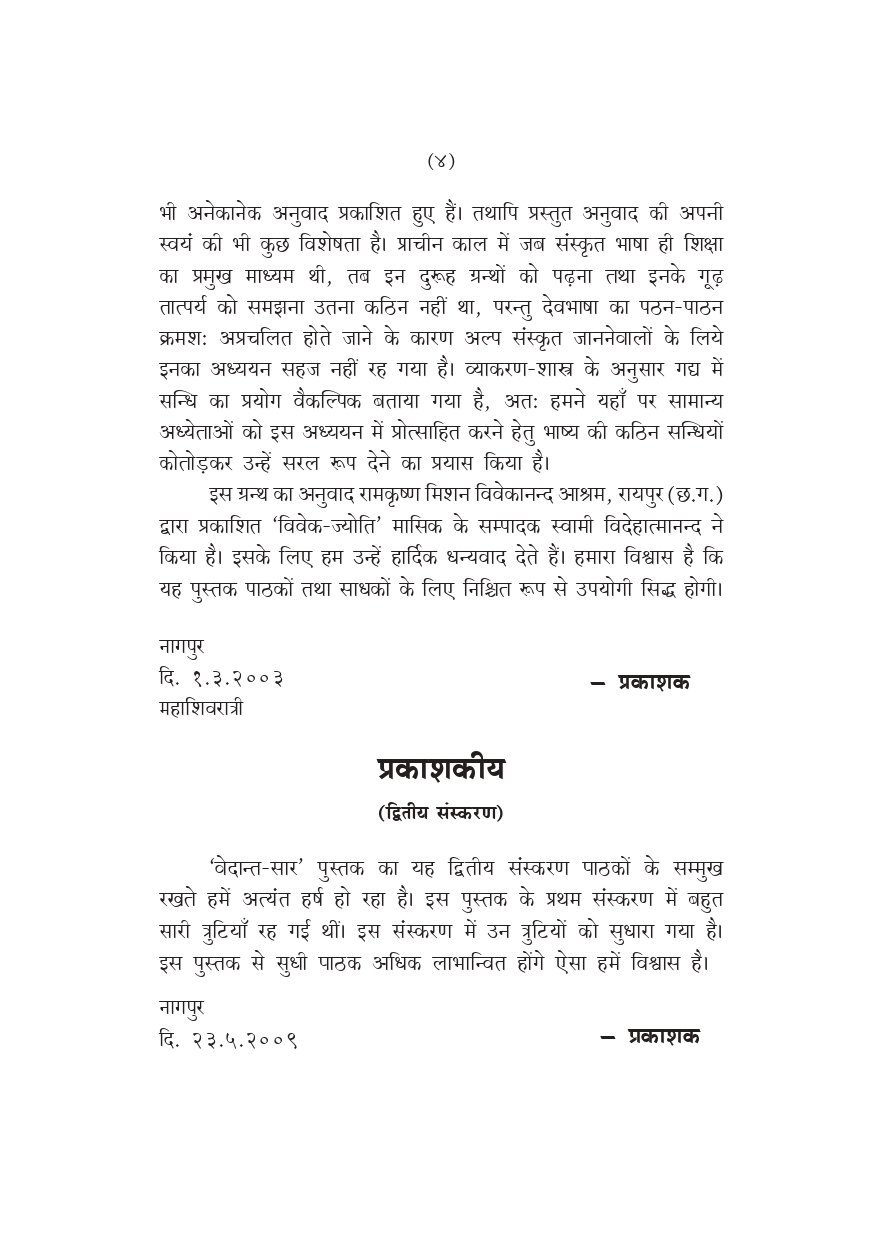 (४)

भी अनेकानेक अनुवाद प्रकाशित हुए हैं। तथापि प्रस्तुत अनुवाद की अपनी स्वयं की भी कुछ विशेषता है। प्राचीन काल में जब संस्कृत भाषा ही शिक्षा का प्रमुख माध्यम थी, तब इन दुरूह ग्रन्थों को पढ़ना तथा इनके गूढ़ तात्पर्य को समझना उतना कठिन नहीं था, परन्तु देवभाषा का पठन-पाठन क्रमश: अप्रचलित होते जाने के कारण अल्प संस्कृत जाननेवालों के लिये इनका अध्ययन सहज नहीं रह गया है। व्याकरण-शास्त्र के अनुसार गद्य में सन्धि का प्रयोग वैकल्पिक बताया गया है, अत: हमने यहाँ पर सामान्य अध्येताओं को इस अध्ययन में प्रोत्साहित करने हेतु भाष्य की कठिन सन्धियों कोतोड़कर उन्हें सरल रूप देने का प्रयास किया है।

इस ग्रन्थ का अनुवाद रामकृष्ण मिशन विवेकानन्द आश्रम, रायपुर (छ.ग.) द्वारा प्रकाशित 'विवेक-ज्योति' मासिक के सम्पादक स्वामी विदेहात्मानन्द ने किया है। इसके लिए हम उन्हें हार्दिक धन्यवाद देते हैं। हमारा विश्वास है कि यह पुस्तक पाठकों तथा साधकों के लिए निश्चित रूप से उपयोगी सिद्ध होगी।

नागपुर
दि. १.३.२००३
महाशिवरात्री
— प्रकाशक

प्रकाशकीय
(द्वितीय संस्करण)

'वेदान्त-सार' पुस्तक का यह द्वितीय संस्करण पाठकों के सम्मुख रखते हमें अत्यंत हर्ष हो रहा है। इस पुस्तक के प्रथम संस्करण में बहुत सारी त्रुटियाँ रह गई थीं। इस संस्करण में उन त्रुटियों को सुधारा गया है। इस पुस्तक से सुधी पाठक अधिक लाभान्वित होंगे ऐसा हमें विश्वास है।

नागपुर
दि. २३.५.२००९
— प्रकाशक